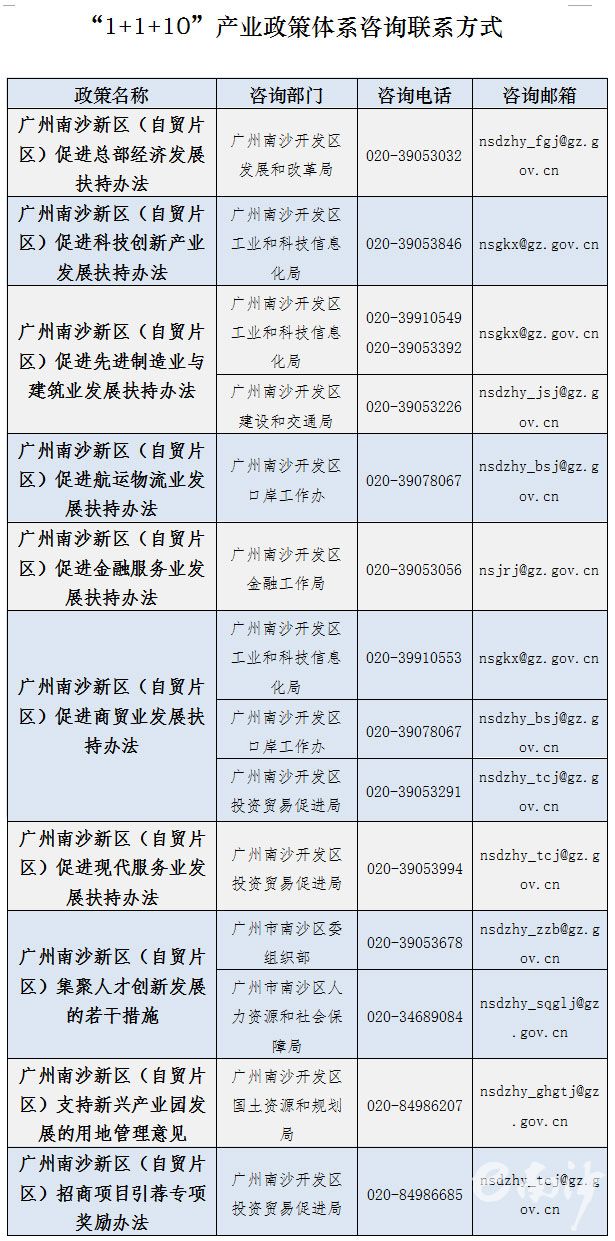 “1+1+10”产业政策体系咨询联系方式

| 政策名称 | 咨询部门 | 咨询电话 | 咨询邮箱 |
|---|---|---|---|
| 广州南沙新区（自贸片区）促进总部经济发展扶持办法 | 广州南沙开发区发展和改革局 | 020-39053032 | nsdzhy_fgj@gz.gov.cn |
| 广州南沙新区（自贸片区）促进科技创新产业发展扶持办法 | 广州南沙开发区工业和科技信息化局 | 020-39053846 | nsgkx@gz.gov.cn |
| 广州南沙新区（自贸片区）促进先进制造业与建筑业发展扶持办法 | 广州南沙开发区工业和科技信息化局 | 020-39910549 020-39053392 | nsgkx@gz.gov.cn |
| | 广州南沙开发区建设和交通局 | 020-39053226 | nsdzhy_jsj@gz.gov.cn |
| 广州南沙新区（自贸片区）促进航运物流业发展扶持办法 | 广州南沙开发区口岸工作办 | 020-39078067 | nsdzhy_bsj@gz.gov.cn |
| 广州南沙新区（自贸片区）促进金融服务业发展扶持办法 | 广州南沙开发区金融工作局 | 020-39053056 | nsjrj@gz.gov.cn |
| 广州南沙新区（自贸片区）促进商贸业发展扶持办法 | 广州南沙开发区工业和科技信息化局 | 020-39910553 | nsgkx@gz.gov.cn |
| | 广州南沙开发区口岸工作办 | 020-39078067 | nsdzhy_bsj@gz.gov.cn |
| | 广州南沙开发区投资贸易促进局 | 020-39053291 | nsdzhy_tcj@gz.gov.cn |
| 广州南沙新区（自贸片区）促进现代服务业发展扶持办法 | 广州南沙开发区投资贸易促进局 | 020-39053994 | nsdzhy_tcj@gz.gov.cn |
| 广州南沙新区（自贸片区）集聚人才创新发展的若干措施 | 广州市南沙区委组织部 | 020-39053678 | nsdzhy_zzb@gz.gov.cn |
| | 广州市南沙区人力资源和社会保障局 | 020-34689084 | nsdzhy_sqglj@gz.gov.cn |
| 广州南沙新区（自贸片区）支持新兴产业园发展的用地管理意见 | 广州南沙开发区国土资源和规划局 | 020-84986207 | nsdzhy_ghgtj@gz.gov.cn |
| 广州南沙新区（自贸片区）招商项目引荐专项奖励办法 | 广州南沙开发区投资贸易促进局 | 020-84986685 | nsdzhy_tcj@gz.gov.cn |